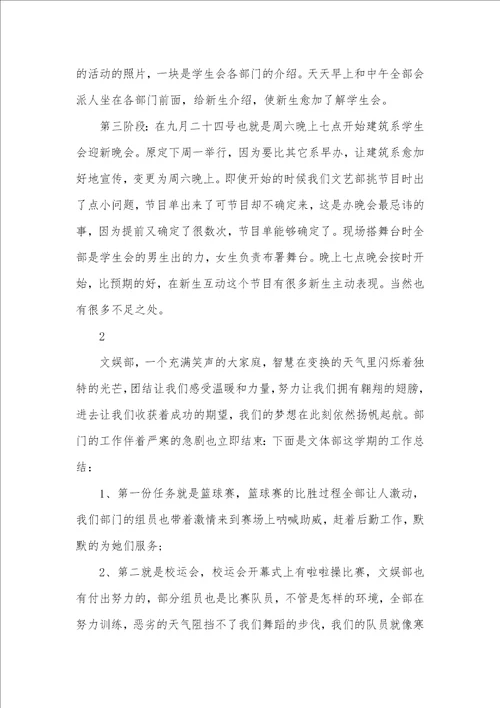 的活动的照片，一块是学生会各部门的介绍。天天早上和中午全部会派人坐在各部门前面，给新生介绍，使新生愈加了解学生会。

第三阶段：在九月二十四号也就是周六晚上七点开始建筑系学生会迎新晚会。原定下周一举行，因为要比其它系早办，让建筑系愈加好地宣传，变更为周六晚上。即使开始的时候我们文艺部挑节目时出了点小问题，节目单出来了可节目却不确定来，这是办晚会最忌讳的事，因为提前又确定了很数次，节目单能够确定了。现场搭舞台时全部是学生会的男生出的力，女生负责布署舞台。晚上七点晚会按时开始，比预期的好，在新生互动这个节目有很多新生主动表现。当然也有很多不足之处。

2

文娱部，一个充满笑声的大家庭，智慧在变换的天气里闪烁着独特的光芒，团结让我们感受温暖和力量，努力让我们拥有翱翔的翅膀，进去让我们收获着成功的期望，我们的梦想在此刻依然扬帆起航。部门的工作伴着严寒的急剧也立即结束：下面是文体部这学期的工作总结：

1、第一份任务就是篮球赛，篮球赛的比胜过程全部让人激动，我们部门的组员也带着激情来到赛场上呐喊助威，赶着后勤工作，默默的为她们服务；

2、第二就是校运会，校运会开幕式上有啦啦操比赛，文娱部也有付出努力的，部分组员也是比赛队员，不管是怎样的环境，全部在努力训练，恶劣的天气阻挡不了我们舞蹈的步伐，我们的队员就像寒